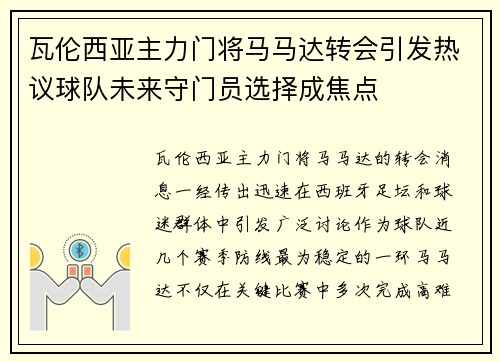 瓦伦西亚主力门将马马达转会引发热议球队未来守门员选择成焦点

瓦伦西亚主力门将马马达的转会消息一经传出迅速在西班牙足坛和球迷群体中引发广泛讨论作为球队近几个赛季防线最为稳定的一环马马达不仅在关键比赛中多次完成高难